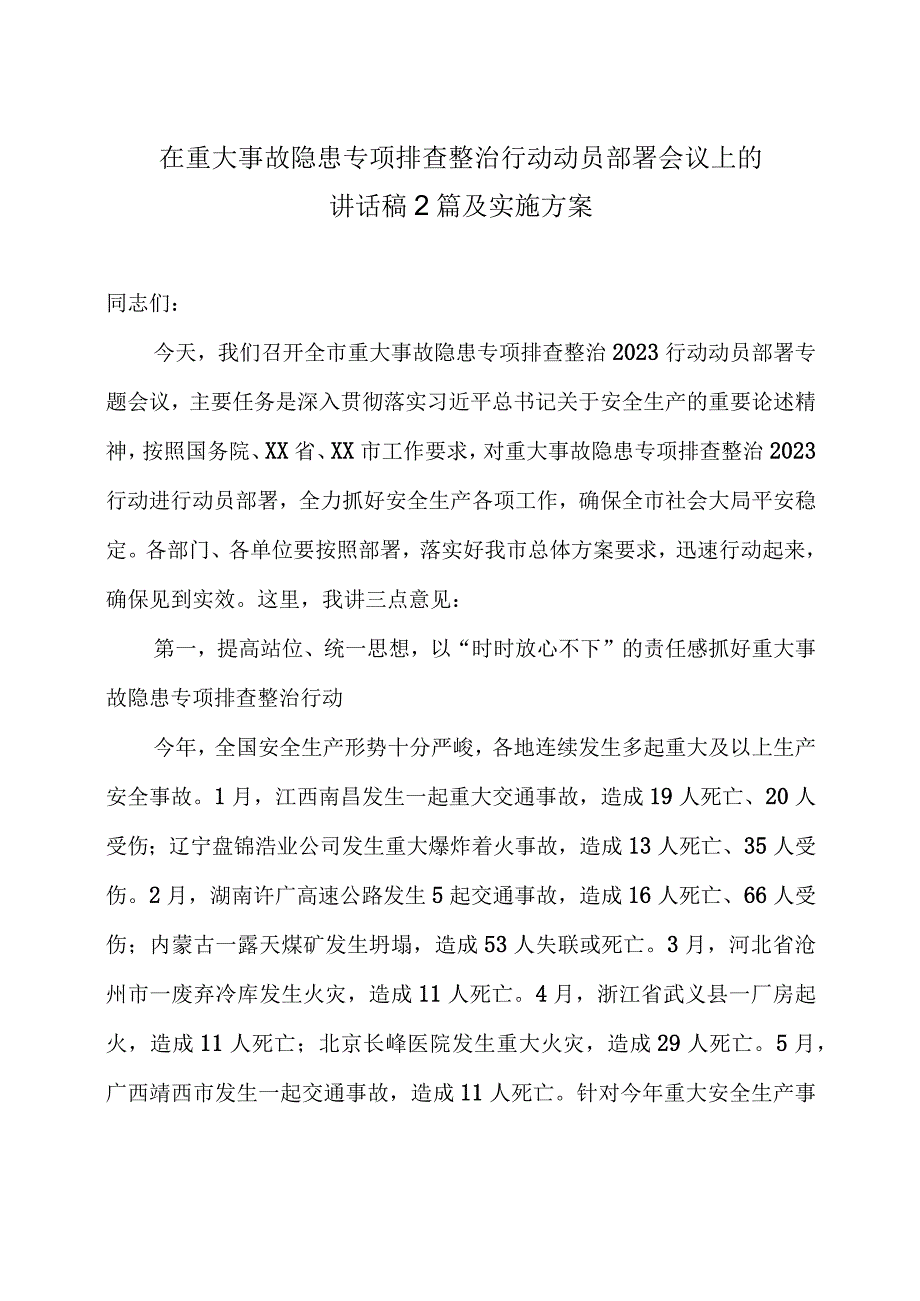 在重大事故隐患专项排查整治行动动员部署会议上的讲话稿2篇及实施方案

同志们：

今天，我们召开全市重大事故隐患专项排查整治2023行动动员部署专题会议，主要任务是深入贯彻落实习近平总书记关于安全生产的重要论述精神，按照国务院、XX省、XX市工作要求，对重大事故隐患专项排查整治2023行动进行动员部署，全力抓好安全生产各项工作，确保全市社会大局平安稳定。各部门、各单位要按照部署，落实好我市总体方案要求，迅速行动起来，确保见到实效。这里，我讲三点意见：

第一，提高站位、统一思想，以“时时放心不下”的责任感抓好重大事故隐患专项排查整治行动

今年，全国安全生产形势十分严峻，各地连续发生多起重大及以上生产安全事故。1月，江西南昌发生一起重大交通事故，造成19人死亡、20人受伤；辽宁盘锦浩业公司发生重大爆炸着火事故，造成13人死亡、35人受伤。2月，湖南许广高速公路发生5起交通事故，造成16人死亡、66人受伤；内蒙古一露天煤矿发生坍塌，造成53人失联或死亡。3月，河北省沧州市一废弃冷库发生火灾，造成11人死亡。4月，浙江省武义县一厂房起火，造成11人死亡；北京长峰医院发生重大火灾，造成29人死亡。5月，广西靖西市发生一起交通事故，造成11人死亡。针对今年重大安全生产事